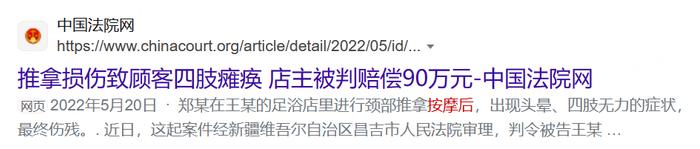 中国法院网
https://www.chinacourt.org/article/detail/2022/05/id/...

推拿损伤致顾客四肢瘫痪 店主被判赔偿90万元-中国法院网

网页 2022年5月20日 · 郑某在王某的足浴店里进行颈部推拿按摩后，出现头晕、四肢无力的症状，最终伤残。. 近日，这起案件经新疆维吾尔自治区昌吉市人民法院审理，判令被告王某 ...